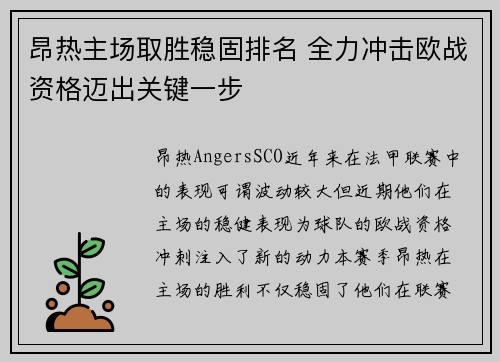 昂热主场取胜稳固排名 全力冲击欧战资格迈出关键一步

昂热AngersSCO近年来在法甲联赛中的表现可谓波动较大但近期他们在主场的稳健表现为球队的欧战资格冲刺注入了新的动力本赛季昂热在主场的胜利不仅稳固了他们在联赛